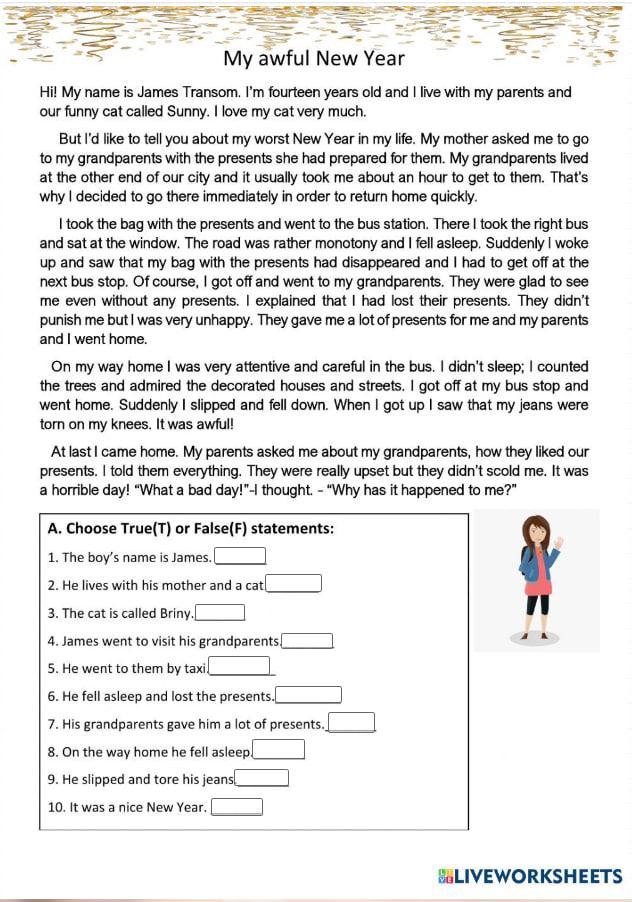 My awful New Year

Hi! My name is James Transom. I'm fourteen years old and I live with my parents and our funny cat called Sunny. I love my cat very much.

But I'd like to tell you about my worst New Year in my life. My mother asked me to go to my grandparents with the presents she had prepared for them. My grandparents lived at the other end of our city and it usually took me about an hour to get to them. That's why I decided to go there immediately in order to return home quickly.

I took the bag with the presents and went to the bus station. There I took the right bus and sat at the window. The road was rather monotony and I fell asleep. Suddenly I woke up and saw that my bag with the presents had disappeared and I had to get off at the next bus stop. Of course, I got off and went to my grandparents. They were glad to see me even without any presents. I explained that I had lost their presents. They didn't punish me but I was very unhappy. They gave me a lot of presents for me and my parents and I went home.

On my way home I was very attentive and careful in the bus. I didn't sleep; I counted the trees and admired the decorated houses and streets. I got off at my bus stop and went home. Suddenly I slipped and fell down. When I got up I saw that my jeans were torn on my knees. It was awful!

At last I came home. My parents asked me about my grandparents, how they liked our presents. I told them everything. They were really upset but they didn't scold me. It was a horrible day! "What a bad day!"-I thought. - "Why has it happened to me?"

A. Choose True(T) or False(F) statements:

1. The boy's name is James.
2. He lives with his mother and a cat
3. The cat is called Briny.
4. James went to visit his grandparents
5. He went to them by taxi
6. He fell asleep and lost the presents.
7. His grandparents gave him a lot of presents.
8. On the way home he fell asleep
9. He slipped and tore his jeans
10. It was a nice New Year.

LIVEWORKSHEETS